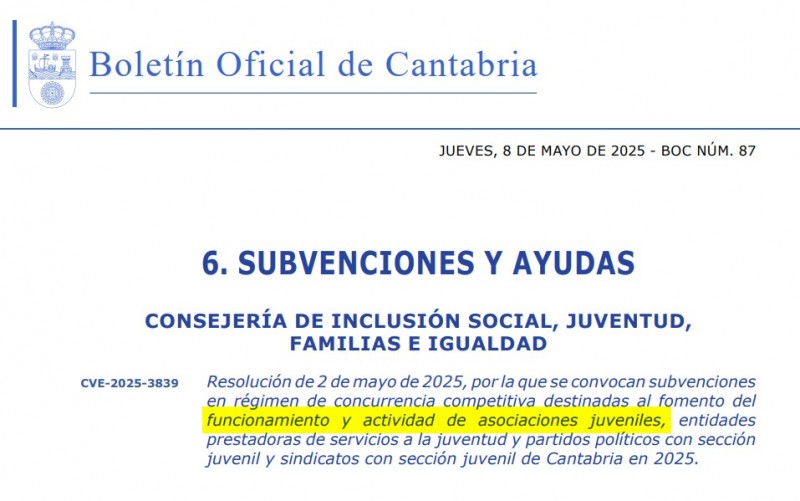 Boletín Oficial de Cantabria

JUEVES, 8 DE MAYO DE 2025 - BOC NÚM. 87

6. SUBVENCIONES Y AYUDAS

CONSEJERÍA DE INCLUSIÓN SOCIAL, JUVENTUD, FAMILIAS E IGUALDAD

CVE-2025-3839

Resolución de 2 de mayo de 2025, por la que se convocan subvenciones en régimen de concurrencia competitiva destinadas al fomento del funcionamiento y actividad de asociaciones juveniles, entidades prestadoras de servicios a la juventud y partidos políticos con sección juvenil y sindicatos con sección juvenil de Cantabria en 2025.